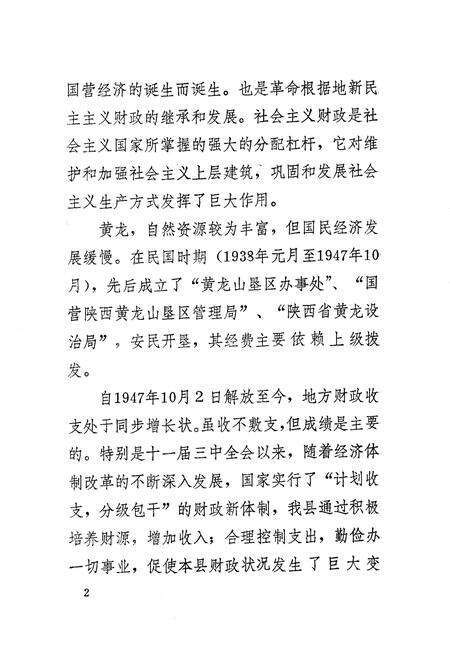 国营经济的诞生而诞生。也是革命根据地新民主主义财政的继承和发展。社会主义财政是社会主义国家所掌握的强大的分配杠杆，它对维护和加强社会主义上层建筑，巩固和发展社会主义生产方式发挥了巨大作用。

黄龙，自然资源较为丰富，但国民经济发展缓慢。在民国时期（1938年元月至1947年10月），先后成立了“黄龙山垦区办事处”、“国营陕西黄龙山垦区管理局”、“陕西省黄龙设治局”，安民开垦，其经费主要依赖上级拨发。

自1947年10月2日解放至今，地方财政收支处于同步增长状。虽收不敷支，但成绩是主要的。特别是十一届三中全会以来，随着经济体制改革的不断深入发展，国家实行了“计划收支，分级包干”的财政新体制，我县通过积极培养财源，增加收入；合理控制支出，勤俭办一切事业，促使本县财政状况发生了巨大变

2